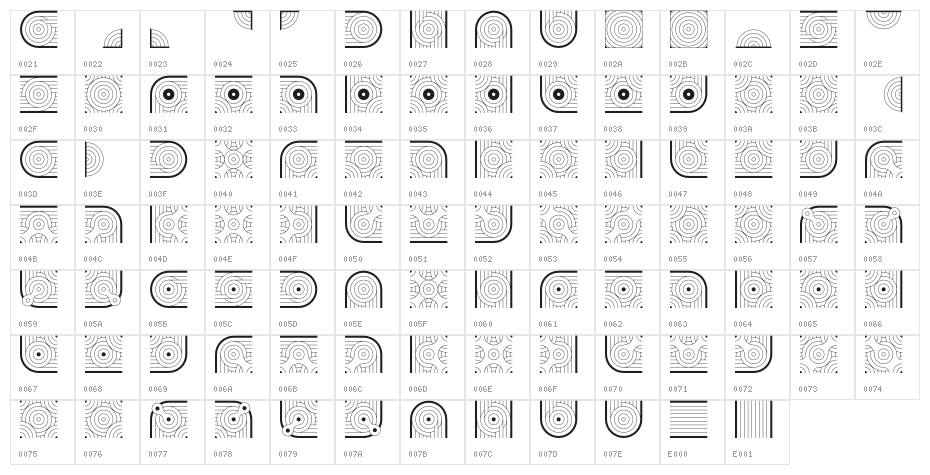 0021 0022 0023 0024 0025 0026 0027 0028 0029 002A 002B 002C 002D 002E

002F 0030 0031 0032 0033 0034 0035 0036 0037 0038 0039 003A 003B 003C

003D 003E 003F 0040 0041 0042 0043 0044 0045 0046 0047 0048 0049 004A

004B 004C 004D 004E 004F 0050 0051 0052 0053 0054 0055 0056 0057 0058

0059 005A 005B 005C 005D 005E 005F 0060 0061 0062 0063 0064 0065 0066

0067 0068 0069 006A 006B 006C 006D 006E 006F 0070 0071 0072 0073 0074

0075 0076 0077 0078 0079 007A 007B 007C 007D 007E E000 E001